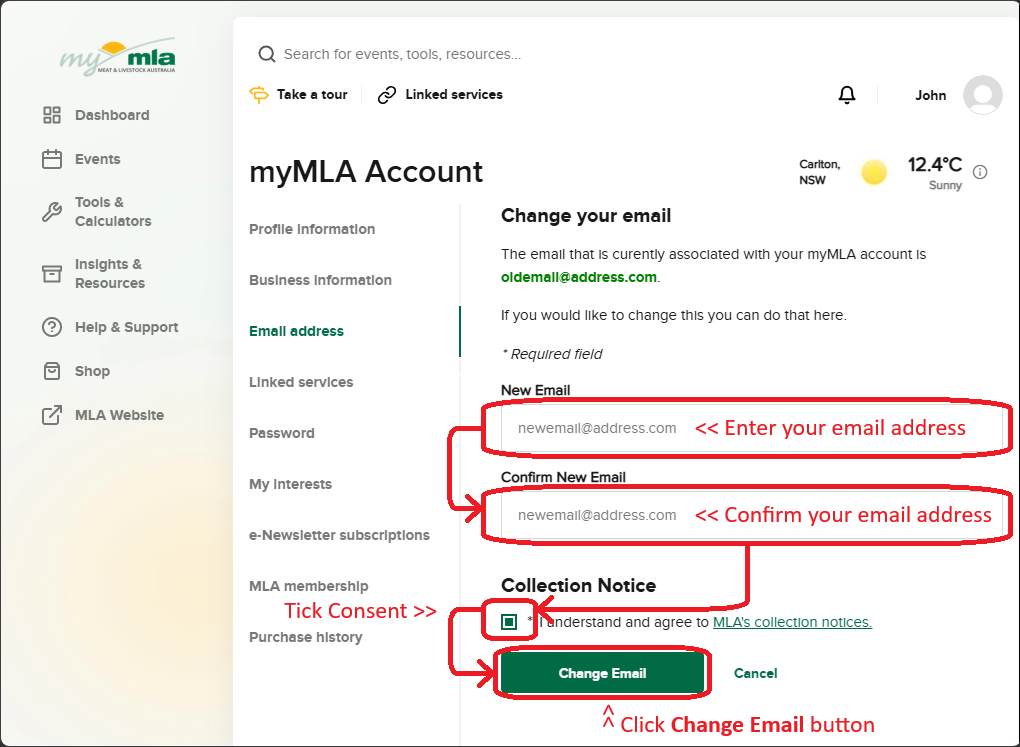 my mla
MEAT & LIVESTOCK AUSTRALIA

Dashboard
Events
Tools & Calculators
Insights & Resources
Help & Support
Shop
MLA Website

Search for events, tools, resources...

Take a tour
Linked services
John

myMLA Account

Carlton, NSW
12.4°C
Sunny

Profile information
Business information
Email address
Linked services
Password
My interests
e-Newsletter subscriptions
MLA membership
Purchase history

Change your email

The email that is curently associated with your myMLA account is oldemail@address.com.

If you would like to change this you can do that here.

* Required field

New Email
newemail@address.com << Enter your email address

Confirm New Email
newemail@address.com << Confirm your email address

Collection Notice

Tick Consent >>
* I understand and agree to MLA's collection notices.

Change Email
Cancel

^ Click Change Email button